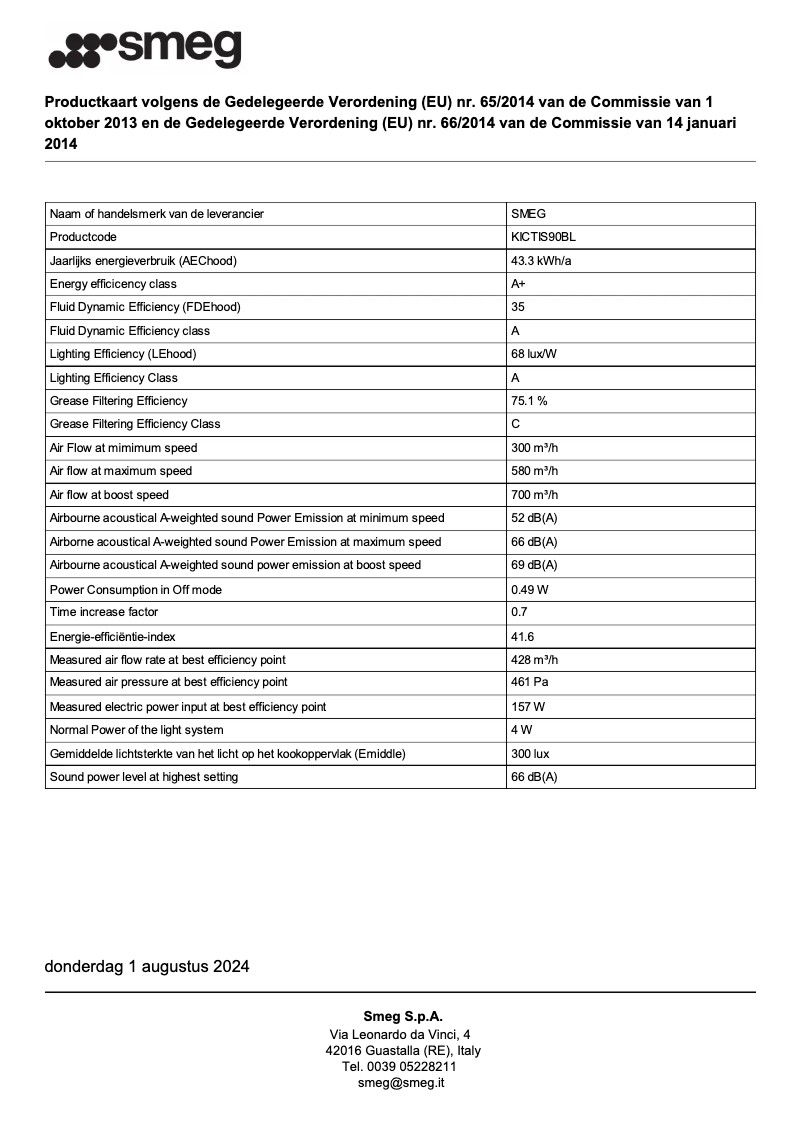 smeg

Productkaart volgens de Gedelegeerde Verordening (EU) nr. 65/2014 van de Commissie van 1 oktober 2013 en de Gedelegeerde Verordening (EU) nr. 66/2014 van de Commissie van 14 januari 2014

| Naam of handelsmerk van de leverancier | SMEG |
|---|---|
| Productcode | KICTIS90BL |
| Jaarlijks energieverbruik (AEChood) | 43.3 kWh/a |
| Energy efficicency class | A+ |
| Fluid Dynamic Efficiency (FDEhood) | 35 |
| Fluid Dynamic Efficiency class | A |
| Lighting Efficiency (LEhood) | 68 lux/W |
| Lighting Efficiency Class | A |
| Grease Filtering Efficiency | 75.1 % |
| Grease Filtering Efficiency Class | C |
| Air Flow at mimimum speed | 300 m³/h |
| Air flow at maximum speed | 580 m³/h |
| Air flow at boost speed | 700 m³/h |
| Airbourne acoustical A-weighted sound Power Emission at minimum speed | 52 dB(A) |
| Airborne acoustical A-weighted sound Power Emission at maximum speed | 66 dB(A) |
| Airbourne acoustical A-weighted sound power emission at boost speed | 69 dB(A) |
| Power Consumption in Off mode | 0.49 W |
| Time increase factor | 0.7 |
| Energie-efficiëntie-index | 41.6 |
| Measured air flow rate at best efficiency point | 428 m³/h |
| Measured air pressure at best efficiency point | 461 Pa |
| Measured electric power input at best efficiency point | 157 W |
| Normal Power of the light system | 4 W |
| Gemiddelde lichtsterkte van het licht op het kookoppervlak (Emiddle) | 300 lux |
| Sound power level at highest setting | 66 dB(A) |

donderdag 1 augustus 2024

Smeg S.p.A.
Via Leonardo da Vinci, 4
42016 Guastalla (RE), Italy
Tel. 0039 05228211
smeg@smeg.it